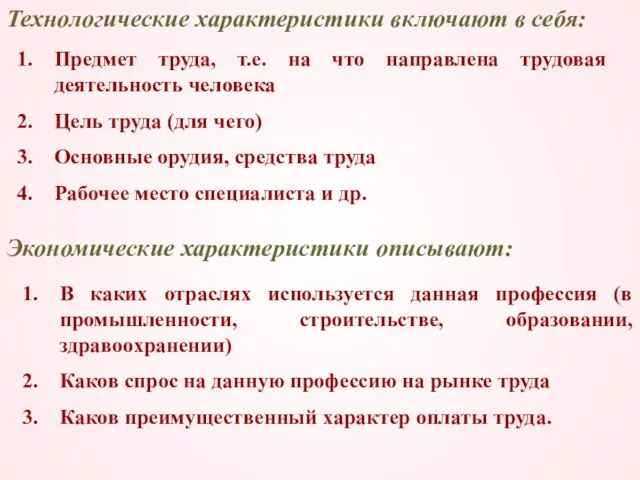 Технологические характеристики включают в себя:

1. Предмет труда, т.е. на что направлена трудовая деятельность человека
2. Цель труда (для чего)
3. Основные орудия, средства труда
4. Рабочее место специалиста и др.

Экономические характеристики описывают:

1. В каких отраслях используется данная профессия (в промышленности, строительстве, образовании, здравоохранении)
2. Каков спрос на данную профессию на рынке труда
3. Каков преимущественный характер оплаты труда.